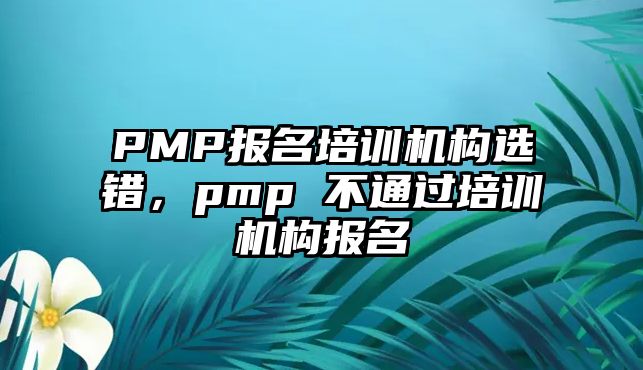 PMP报名培训机构选错，pmp 不通过培训机构报名